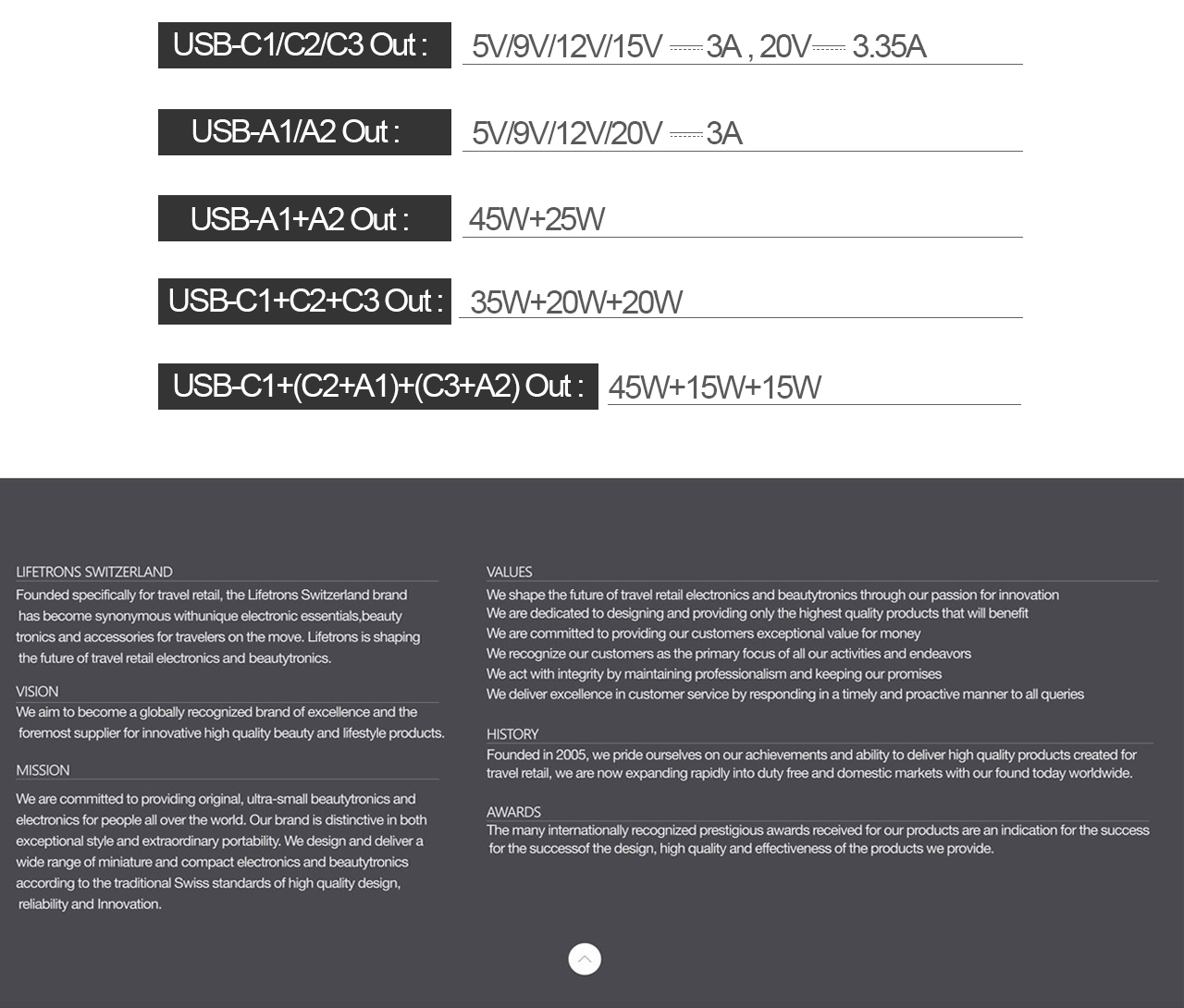 USB-C1/C2/C3 Out : 5V/9V/12V/15V ⎓ 3A , 20V ⎓ 3.35A

USB-A1/A2 Out : 5V/9V/12V/20V ⎓ 3A

USB-A1+A2 Out : 45W+25W

USB-C1+C2+C3 Out : 35W+20W+20W

USB-C1+(C2+A1)+(C3+A2) Out : 45W+15W+15W

LIFETRONS SWITZERLAND
Founded specifically for travel retail, the Lifetrons Switzerland brand has become synonymous withunique electronic essentials,beauty tronics and accessories for travelers on the move. Lifetrons is shaping the future of travel retail electronics and beautytronics.

VISION
We aim to become a globally recognized brand of excellence and the foremost supplier for innovative high quality beauty and lifestyle products.

MISSION
We are committed to providing original, ultra-small beautytronics and electronics for people all over the world. Our brand is distinctive in both exceptional style and extraordinary portability. We design and deliver a wide range of miniature and compact electronics and beautytronics according to the traditional Swiss standards of high quality design, reliability and Innovation.

VALUES
We shape the future of travel retail electronics and beautytronics through our passion for innovation
We are dedicated to designing and providing only the highest quality products that will benefit
We are committed to providing our customers exceptional value for money
We recognize our customers as the primary focus of all our activities and endeavors
We act with integrity by maintaining professionalism and keeping our promises
We deliver excellence in customer service by responding in a timely and proactive manner to all queries

HISTORY
Founded in 2005, we pride ourselves on our achievements and ability to deliver high quality products created for travel retail, we are now expanding rapidly into duty free and domestic markets with our found today worldwide.

AWARDS
The many internationally recognized prestigious awards received for our products are an indication for the success for the successof the design, high quality and effectiveness of the products we provide.